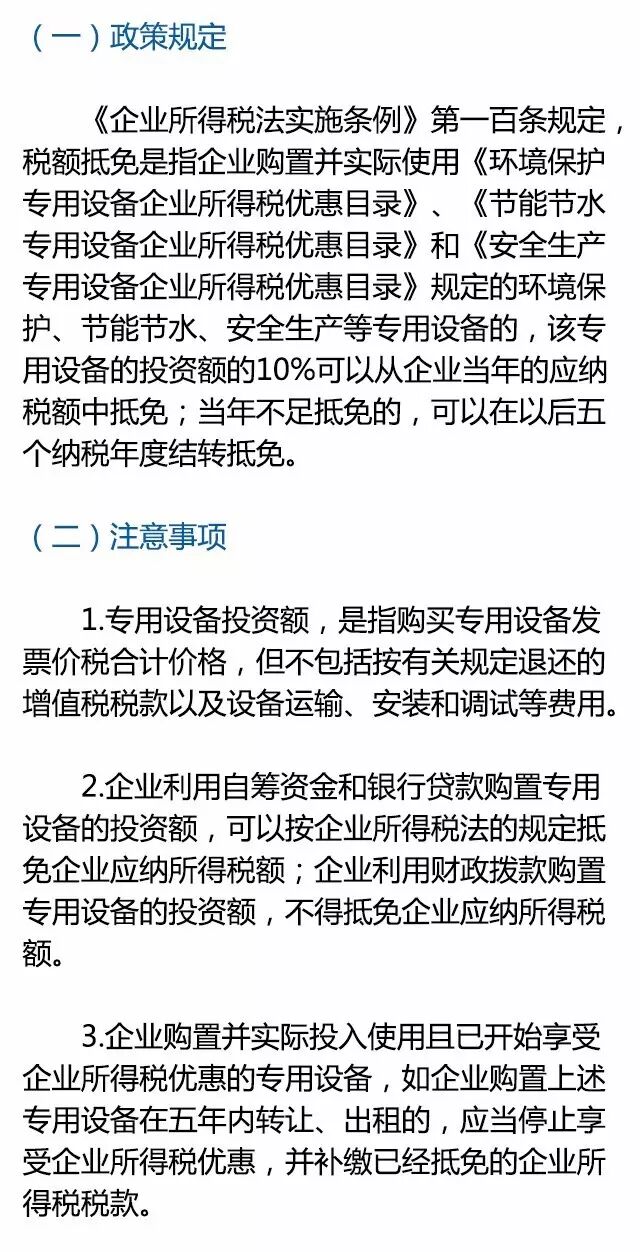 （一）政策规定

《企业所得税法实施条例》第一百条规定，税额抵免是指企业购置并实际使用《环境保护专用设备企业所得税优惠目录》、《节能节水专用设备企业所得税优惠目录》和《安全生产专用设备企业所得税优惠目录》规定的环境保护、节能节水、安全生产等专用设备的，该专用设备的投资额的10%可以从企业当年的应纳税额中抵免；当年不足抵免的，可以在以后五个纳税年度结转抵免。

（二）注意事项

1.专用设备投资额，是指购买专用设备发票价税合计价格，但不包括按有关规定退还的增值税税款以及设备运输、安装和调试等费用。

2.企业利用自筹资金和银行贷款购置专用设备的投资额，可以按企业所得税法的规定抵免企业应纳所得税额；企业利用财政拨款购置专用设备的投资额，不得抵免企业应纳所得税额。

3.企业购置并实际投入使用且已开始享受企业所得税优惠的专用设备，如企业购置上述专用设备在五年内转让、出租的，应当停止享受企业所得税优惠，并补缴已经抵免的企业所得税税款。